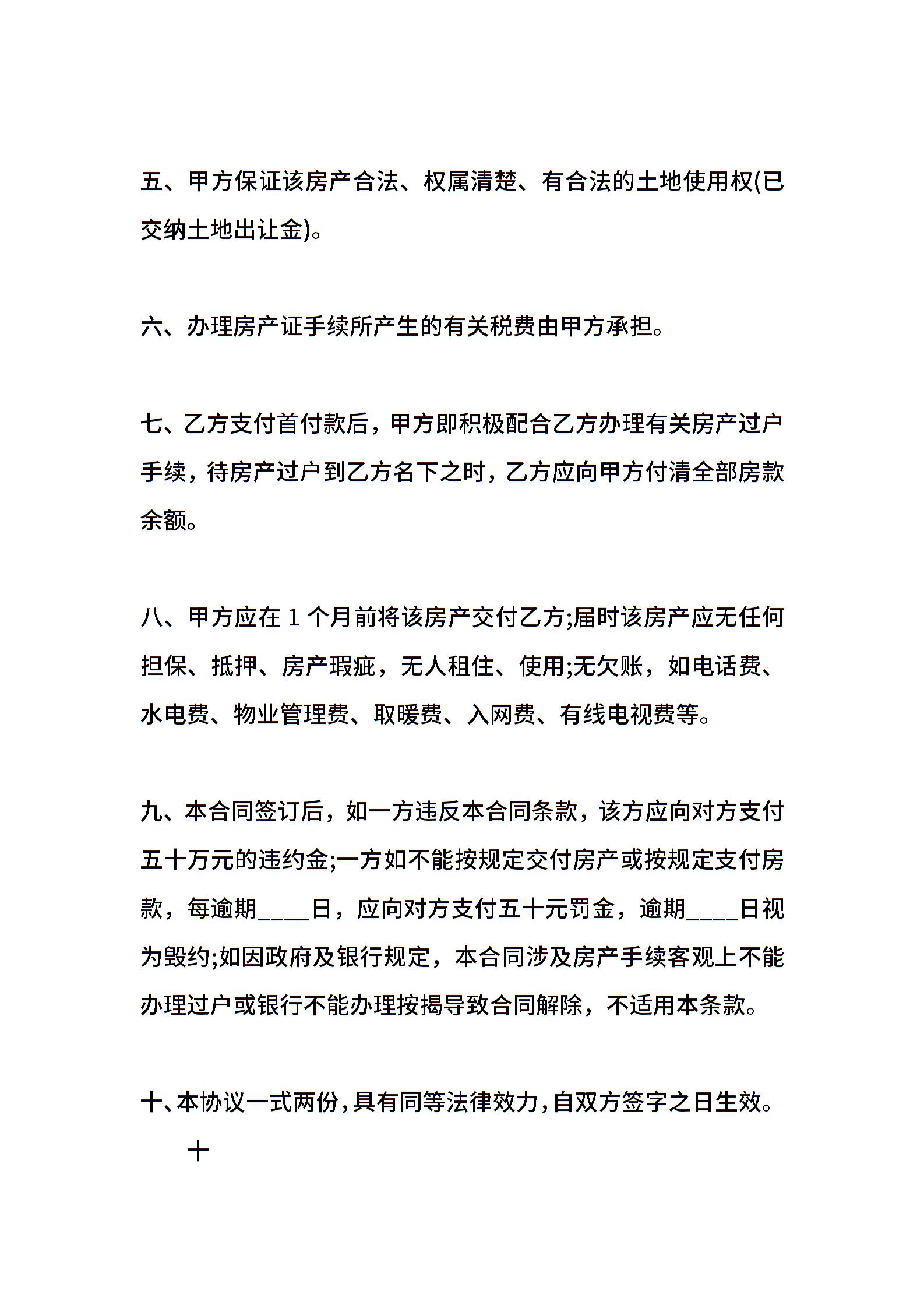 五、甲方保证该房产合法、权属清楚、有合法的土地使用权(已交纳土地出让金)。

六、办理房产证手续所产生的有关税费由甲方承担。

七、乙方支付首付款后，甲方即积极配合乙方办理有关房产过户手续，待房产过户到乙方名下之时，乙方应向甲方付清全部房款余额。

八、甲方应在 1 个月前将该房产交付乙方;届时该房产应无任何担保、抵押、房产瑕疵，无人租住、使用;无欠账，如电话费、水电费、物业管理费、取暖费、入网费、有线电视费等。

九、本合同签订后，如一方违反本合同条款，该方应向对方支付五十万元的违约金;一方如不能按规定交付房产或按规定支付房款，每逾期____日，应向对方支付五十元罚金，逾期____日视为毁约;如因政府及银行规定，本合同涉及房产手续客观上不能办理过户或银行不能办理按揭导致合同解除，不适用本条款。

十、本协议一式两份，具有同等法律效力，自双方签字之日生效。

十